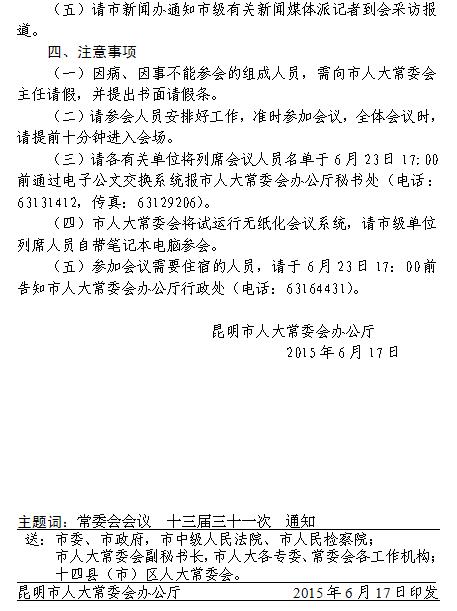 （五）请市新闻办通知市级有关新闻媒体派记者到会采访报道。

四、注意事项

（一）因病、因事不能参会的组成人员，需向市人大常委会主任请假，并提出书面请假条。

（二）请参会人员安排好工作，准时参加会议，全体会议时，请提前十分钟进入会场。

（三）请各有关单位将列席会议人员名单于6月23日17:00前通过电子公文交换系统报市人大常委会办公厅秘书处（电话：63131412，传真：63129206）。

（四）市人大常委会将试运行无纸化会议系统，请市级单位列席人员自带笔记本电脑参会。

（五）参加会议需要住宿的人员，请于6月23日17：00前告知市人大常委会办公厅行政处（电话：63164431）。

昆明市人大常委会办公厅
2015年6月17日

主题词：常委会会议　十三届三十一次　通知

送：市委、市政府，市中级人民法院、市人民检察院；市人大常委会副秘书长，市人大各专委、常委会各工作机构；十四县（市）区人大常委会。

昆明市人大常委会办公厅　　2015年6月17日印发